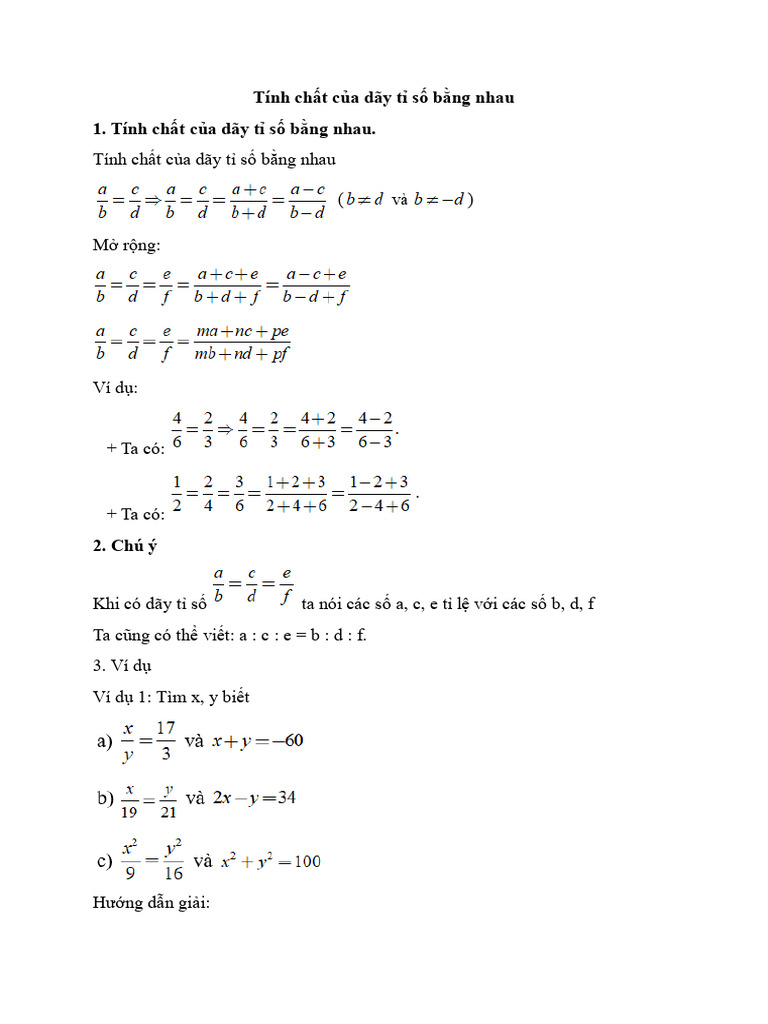 Tính chất của dãy tỉ số bằng nhau

1. Tính chất của dãy tỉ số bằng nhau.

Tính chất của dãy tỉ số bằng nhau

$\frac{a}{b}=\frac{c}{d}\Rightarrow\frac{a}{b}=\frac{c}{d}=\frac{a+c}{b+d}=\frac{a-c}{b-d}$ ($b\neq d$ và $b\neq -d$)

Mở rộng:

$\frac{a}{b}=\frac{c}{d}=\frac{e}{f}=\frac{a+c+e}{b+d+f}=\frac{a-c+e}{b-d+f}$

$\frac{a}{b}=\frac{c}{d}=\frac{e}{f}=\frac{ma+nc+pe}{mb+nd+pf}$

Ví dụ:

+ Ta có: $\frac{4}{6}=\frac{2}{3}\Rightarrow\frac{4}{6}=\frac{2}{3}=\frac{4+2}{6+3}=\frac{4-2}{6-3}$.

+ Ta có: $\frac{1}{2}=\frac{2}{4}=\frac{3}{6}=\frac{1+2+3}{2+4+6}=\frac{1-2+3}{2-4+6}$.

2. Chú ý

Khi có dãy tỉ số $\frac{a}{b}=\frac{c}{d}=\frac{e}{f}$ ta nói các số a, c, e tỉ lệ với các số b, d, f

Ta cũng có thể viết: a : c : e = b : d : f.

3. Ví dụ

Ví dụ 1: Tìm x, y biết

a) $\frac{x}{y}=\frac{17}{3}$ và $x+y=-60$

b) $\frac{x}{19}=\frac{y}{21}$ và $2x-y=34$

c) $\frac{x^2}{9}=\frac{y^2}{16}$ và $x^2+y^2=100$

Hướng dẫn giải: